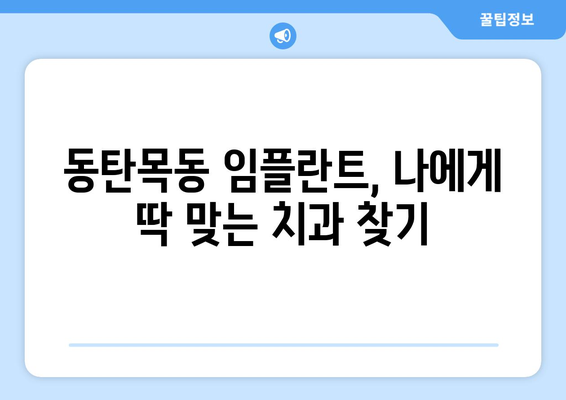 꿀팁정보

동탄목동 임플란트, 나에게 딱 맞는 치과 찾기